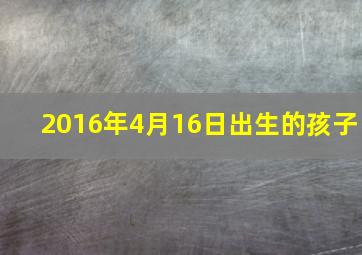 2016年4月16日出生的孩子